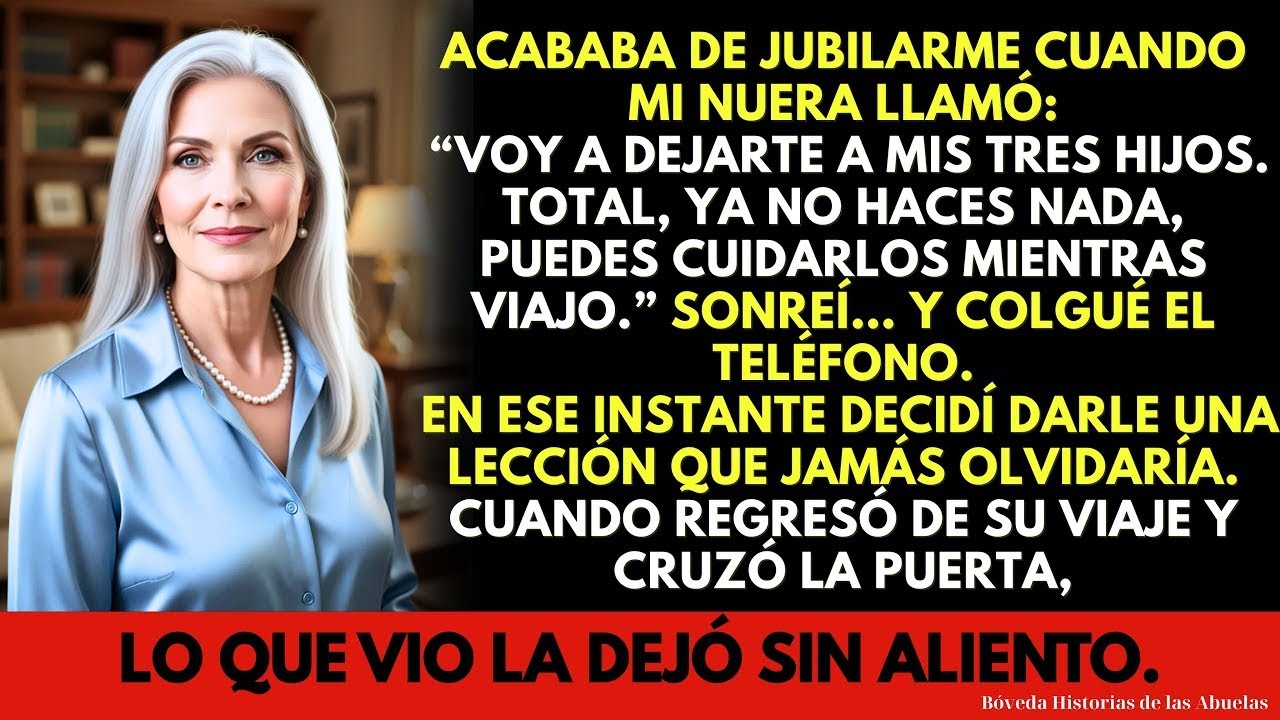 ACABABA DE JUBILARME CUANDO MI NUERA LLAMÓ: “VOY A DEJARTE A MIS TRES HIJOS. TOTAL, YA NO HACES NADA, PUEDES CUIDARLOS MIENTRAS VIAJO.” SONREÍ... Y COLGUÉ EL TELÉFONO. EN ESE INSTANTE DECIDÍ DARLE UNA LECCIÓN QUE JAMÁS OLVIDARÍA. CUANDO REGRESÓ DE SU VIAJE Y CRUZÓ LA PUERTA,

LO QUE VIO LA DEJÓ SIN ALIENTO.

Bóveda Historias de las Abuelas